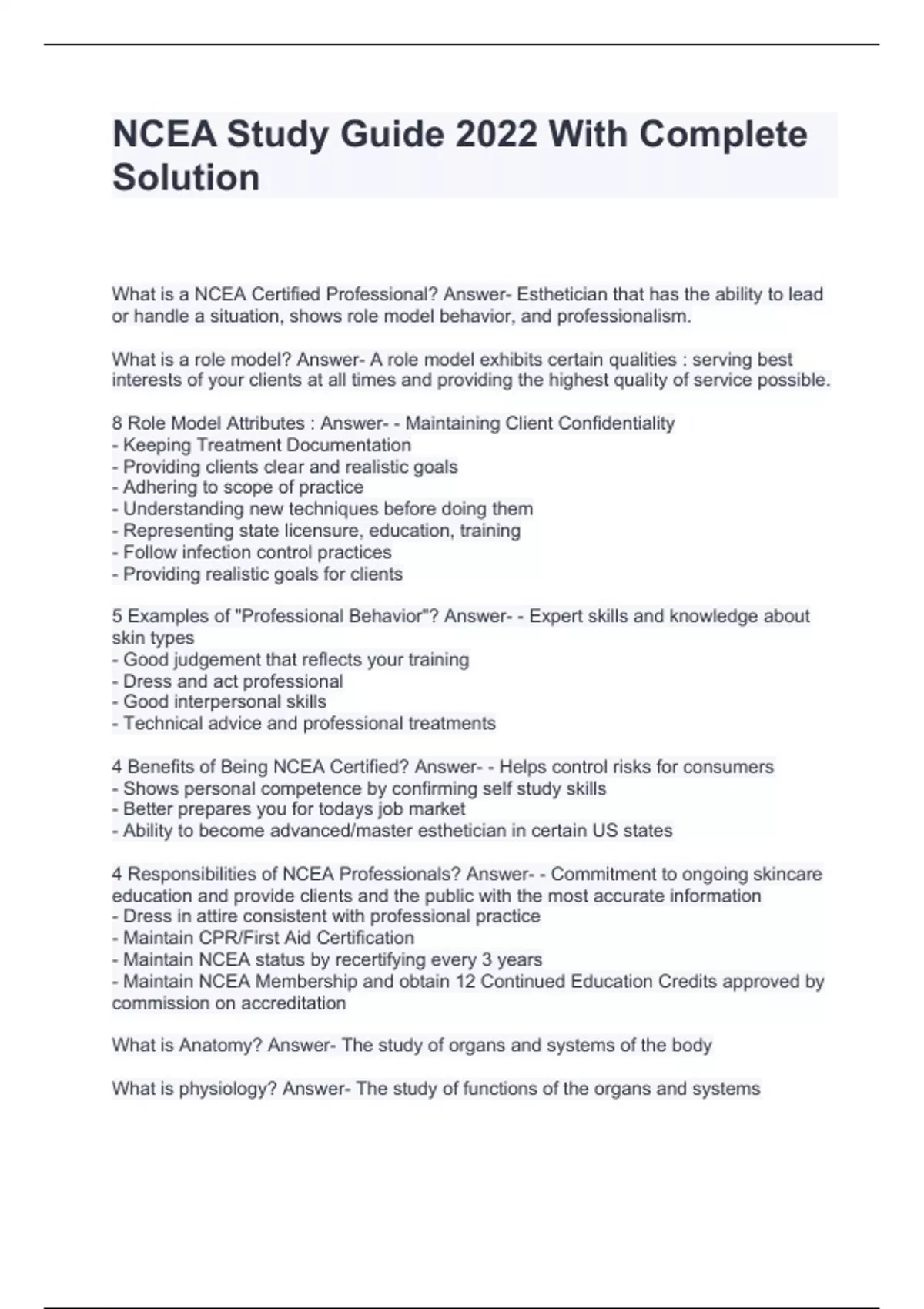 NCEA Study Guide 2022 With Complete Solution

What is a NCEA Certified Professional? Answer- Esthetician that has the ability to lead or handle a situation, shows role model behavior, and professionalism.

What is a role model? Answer- A role model exhibits certain qualities : serving best interests of your clients at all times and providing the highest quality of service possible.

8 Role Model Attributes : Answer- - Maintaining Client Confidentiality
- Keeping Treatment Documentation
- Providing clients clear and realistic goals
- Adhering to scope of practice
- Understanding new techniques before doing them
- Representing state licensure, education, training
- Follow infection control practices
- Providing realistic goals for clients

5 Examples of "Professional Behavior"? Answer- - Expert skills and knowledge about skin types
- Good judgement that reflects your training
- Dress and act professional
- Good interpersonal skills
- Technical advice and professional treatments

4 Benefits of Being NCEA Certified? Answer- - Helps control risks for consumers
- Shows personal competence by confirming self study skills
- Better prepares you for todays job market
- Ability to become advanced/master esthetician in certain US states

4 Responsibilities of NCEA Professionals? Answer- - Commitment to ongoing skincare education and provide clients and the public with the most accurate information
- Dress in attire consistent with professional practice
- Maintain CPR/First Aid Certification
- Maintain NCEA status by recertifying every 3 years
- Maintain NCEA Membership and obtain 12 Continued Education Credits approved by commission on accreditation

What is Anatomy? Answer- The study of organs and systems of the body

What is physiology? Answer- The study of functions of the organs and systems